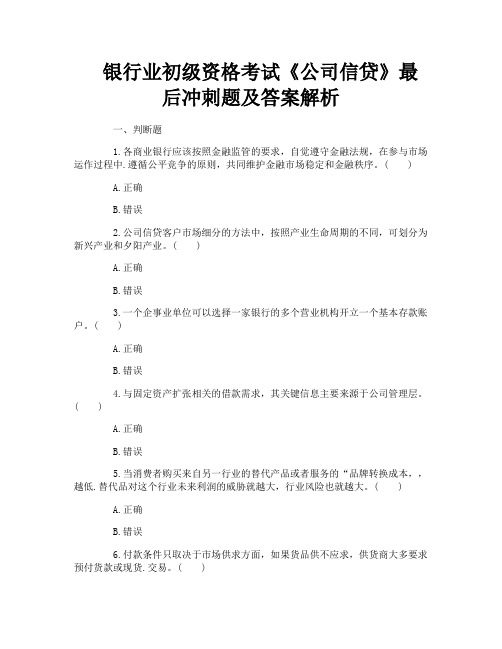 银行业初级资格考试《公司信贷》最后冲刺题及答案解析

一、判断题

1.各商业银行应该按照金融监管的要求，自觉遵守金融法规，在参与市场运作过程中.遵循公平竞争的原则，共同维护金融市场稳定和金融秩序。（ ）

A.正确

B.错误

2.公司信贷客户市场细分的方法中，按照产业生命周期的不同，可划分为新兴产业和夕阳产业。（ ）

A.正确

B.错误

3.一个企事业单位可以选择一家银行的多个营业机构开立一个基本存款账户。（ ）

A.正确

B.错误

4.与固定资产扩张相关的借款需求，其关键信息主要来源于公司管理层。（ ）

A.正确

B.错误

5.当消费者购买来自另一行业的替代产品或者服务的“品牌转换成本，，越低.替代品对这个行业未来利润的威胁就越大，行业风险也就越大。（ ）

A.正确

B.错误

6.付款条件只取决于市场供求方面，如果货品供不应求，供货商大多要求预付货款或现货.交易。（ ）